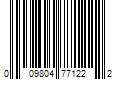 0 09804 77122 2